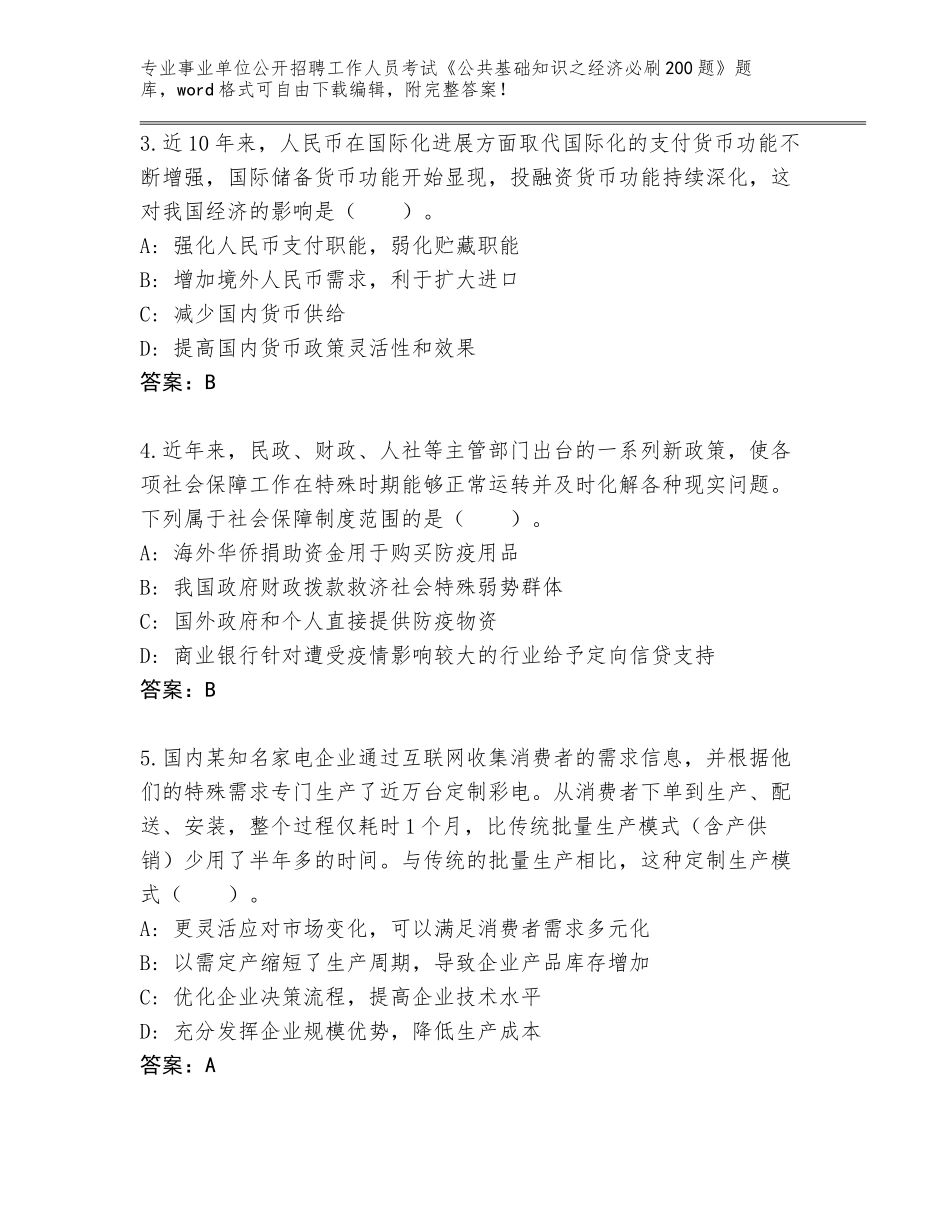 专业事业单位公开招聘工作人员考试《公共基础知识之经济必刷200题》题库，word格式可自由下载编辑，附完整答案！

3.近10年来，人民币在国际化进展方面取代国际化的支付货币功能不断增强，国际储备货币功能开始显现，投融资货币功能持续深化，这对我国经济的影响是（　　）。
A：强化人民币支付职能，弱化贮藏职能
B：增加境外人民币需求，利于扩大进口
C：减少国内货币供给
D：提高国内货币政策灵活性和效果
答案：B

4.近年来，民政、财政、人社等主管部门出台的一系列新政策，使各项社会保障工作在特殊时期能够正常运转并及时化解各种现实问题。下列属于社会保障制度范围的是（　　）。
A：海外华侨捐助资金用于购买防疫用品
B：我国政府财政拨款救济社会特殊弱势群体
C：国外政府和个人直接提供防疫物资
D：商业银行针对遭受疫情影响较大的行业给予定向信贷支持
答案：B

5.国内某知名家电企业通过互联网收集消费者的需求信息，并根据他们的特殊需求专门生产了近万台定制彩电。从消费者下单到生产、配送、安装，整个过程仅耗时1个月，比传统批量生产模式（含产供销）少用了半年多的时间。与传统的批量生产相比，这种定制生产模式（　　）。
A：更灵活应对市场变化，可以满足消费者需求多元化
B：以需定产缩短了生产周期，导致企业产品库存增加
C：优化企业决策流程，提高企业技术水平
D：充分发挥企业规模优势，降低生产成本
答案：A